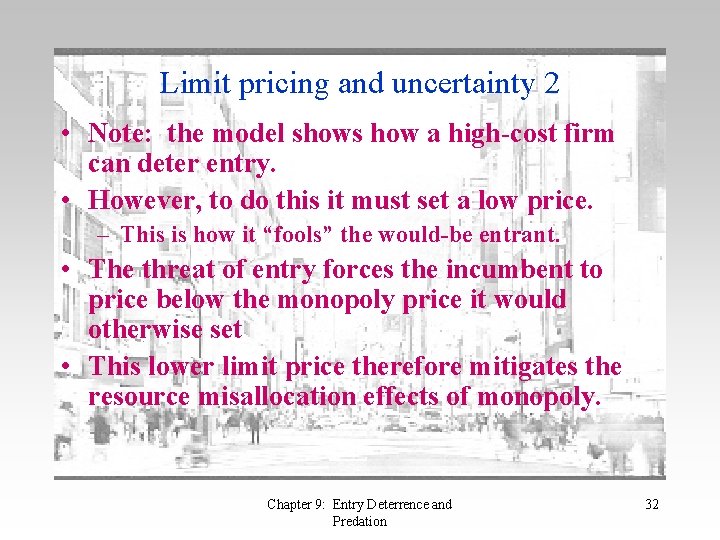 Limit pricing and uncertainty 2

• Note: the model shows how a high-cost firm can deter entry.
• However, to do this it must set a low price.
- This is how it "fools" the would-be entrant.
• The threat of entry forces the incumbent to price below the monopoly price it would otherwise set
• This lower limit price therefore mitigates the resource misallocation effects of monopoly.

Chapter 9: Entry Deterrence and Predation

32